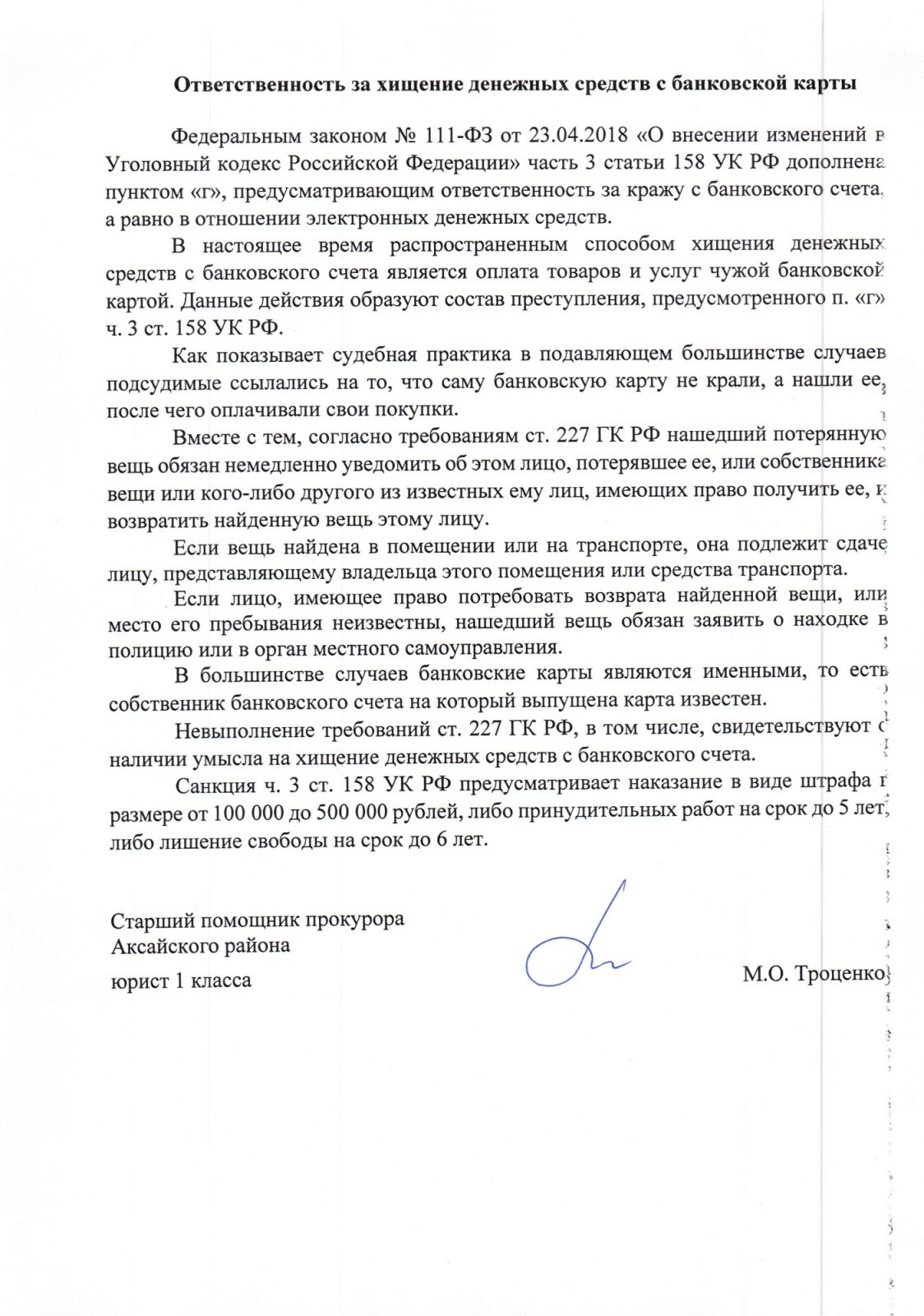 Ответственность за хищение денежных средств с банковской карты

Федеральным законом № 111-ФЗ от 23.04.2018 «О внесении изменений в Уголовный кодекс Российской Федерации» часть 3 статьи 158 УК РФ дополнена пунктом «г», предусматривающим ответственность за кражу с банковского счета, а равно в отношении электронных денежных средств.

В настоящее время распространенным способом хищения денежных средств с банковского счета является оплата товаров и услуг чужой банковской картой. Данные действия образуют состав преступления, предусмотренного п. «г» ч. 3 ст. 158 УК РФ.

Как показывает судебная практика в подавляющем большинстве случаев подсудимые ссылались на то, что саму банковскую карту не крали, а нашли ее, после чего оплачивали свои покупки.

Вместе с тем, согласно требованиям ст. 227 ГК РФ нашедший потерянную вещь обязан немедленно уведомить об этом лицо, потерявшее ее, или собственника вещи или кого-либо другого из известных ему лиц, имеющих право получить ее, и возвратить найденную вещь этому лицу.

Если вещь найдена в помещении или на транспорте, она подлежит сдаче лицу, представляющему владельца этого помещения или средства транспорта.

Если лицо, имеющее право потребовать возврата найденной вещи, или место его пребывания неизвестны, нашедший вещь обязан заявить о находке в полицию или в орган местного самоуправления.

В большинстве случаев банковские карты являются именными, то есть собственник банковского счета на который выпущена карта известен.

Невыполнение требований ст. 227 ГК РФ, в том числе, свидетельствуют о наличии умысла на хищение денежных средств с банковского счета.

Санкция ч. 3 ст. 158 УК РФ предусматривает наказание в виде штрафа в размере от 100 000 до 500 000 рублей, либо принудительных работ на срок до 5 лет, либо лишение свободы на срок до 6 лет.

Старший помощник прокурора
Аксайского района
юрист 1 класса

М.О. Троценко